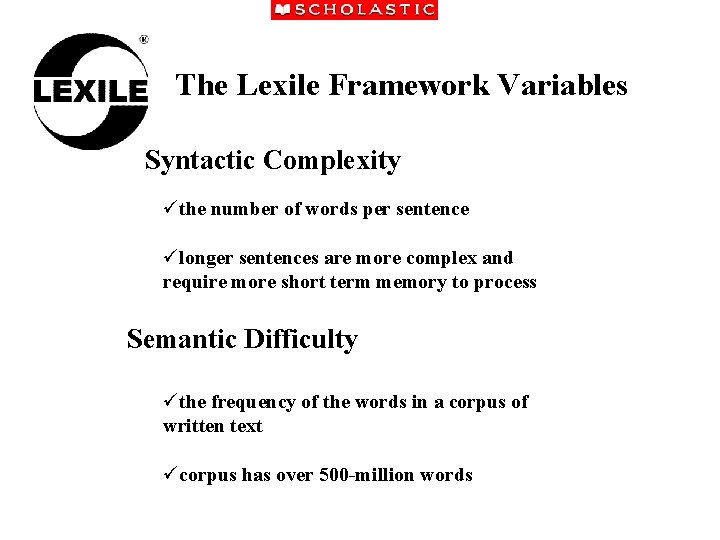 SCHOLASTIC

LEXILE®

The Lexile Framework Variables

Syntactic Complexity

✓the number of words per sentence

✓longer sentences are more complex and require more short term memory to process

Semantic Difficulty

✓the frequency of the words in a corpus of written text

✓corpus has over 500-million words